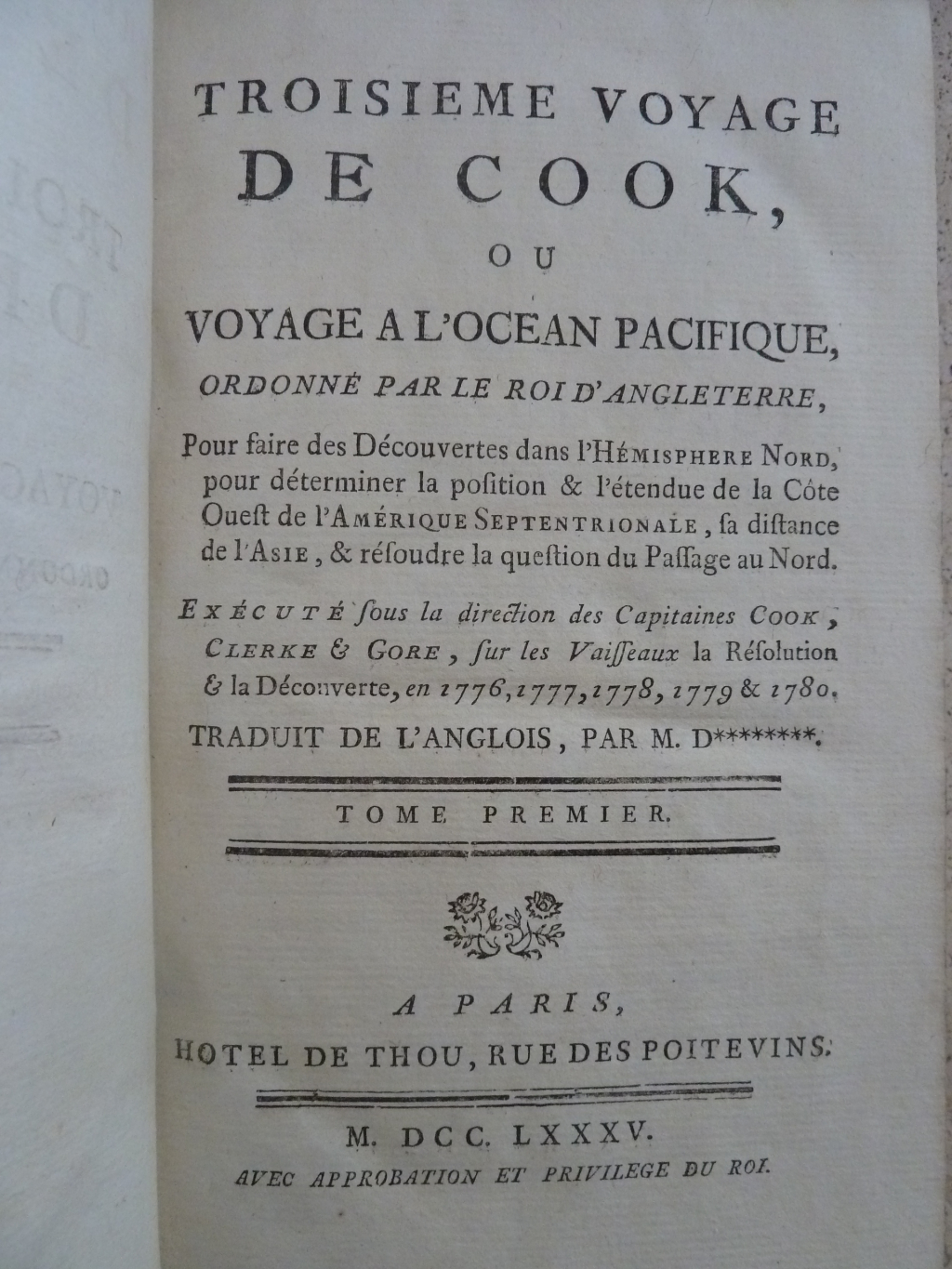 TROISIEME VOYAGE
DE COOK,
OU
VOYAGE A L'OCEAN PACIFIQUE,
ORDONNÉ PAR LE ROI D'ANGLETERRE,

Pour faire des Découvertes dans l'HÉMISPHERE NORD, pour déterminer la position & l'étendue de la Côte Ouest de l'AMÉRIQUE SEPTENTRIONALE, sa distance de l'ASIE, & résoudre la question du Passage au Nord.

EXÉCUTÉ sous la direction des Capitaines COOK, CLERKE & GORE, sur les Vaisseaux la Résolution & la Découverte, en 1776, 1777, 1778, 1779 & 1780.

TRADUIT DE L'ANGLOIS, PAR M. D********.

TOME PREMIER.

A PARIS,
HOTEL DE THOU, RUE DES POITEVINS.

M. DCC. LXXXV.
AVEC APPROBATION ET PRIVILEGE DU ROI.